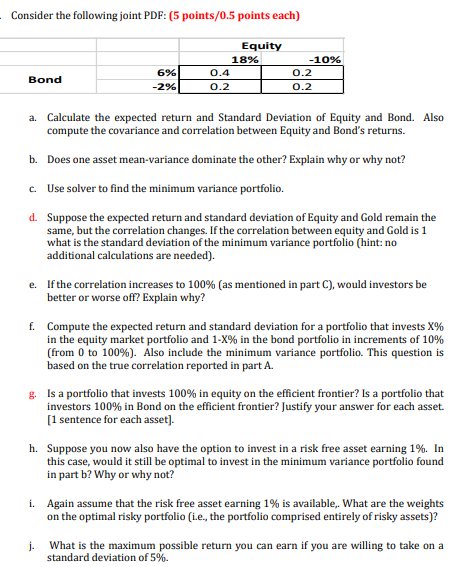 . Consider the following joint PDF: (5 points/0.5 points each)

| | | Equity | |
|---|---|---|---|
| | | 18% | -10% |
| Bond | 6% | 0.4 | 0.2 |
| | -2% | 0.2 | 0.2 |

a. Calculate the expected return and Standard Deviation of Equity and Bond. Also compute the covariance and correlation between Equity and Bond's returns.

b. Does one asset mean-variance dominate the other? Explain why or why not?

c. Use solver to find the minimum variance portfolio.

d. Suppose the expected return and standard deviation of Equity and Gold remain the same, but the correlation changes. If the correlation between equity and Gold is 1 what is the standard deviation of the minimum variance portfolio (hint: no additional calculations are needed).

e. If the correlation increases to 100% (as mentioned in part C), would investors be better or worse off? Explain why?

f. Compute the expected return and standard deviation for a portfolio that invests X% in the equity market portfolio and 1-X% in the bond portfolio in increments of 10% (from 0 to 100%). Also include the minimum variance portfolio. This question is based on the true correlation reported in part A.

g. Is a portfolio that invests 100% in equity on the efficient frontier? Is a portfolio that investors 100% in Bond on the efficient frontier? Justify your answer for each asset. [1 sentence for each asset].

h. Suppose you now also have the option to invest in a risk free asset earning 1%. In this case, would it still be optimal to invest in the minimum variance portfolio found in part b? Why or why not?

i. Again assume that the risk free asset earning 1% is available,. What are the weights on the optimal risky portfolio (i.e., the portfolio comprised entirely of risky assets)?

j. What is the maximum possible return you can earn if you are willing to take on a standard deviation of 5%.